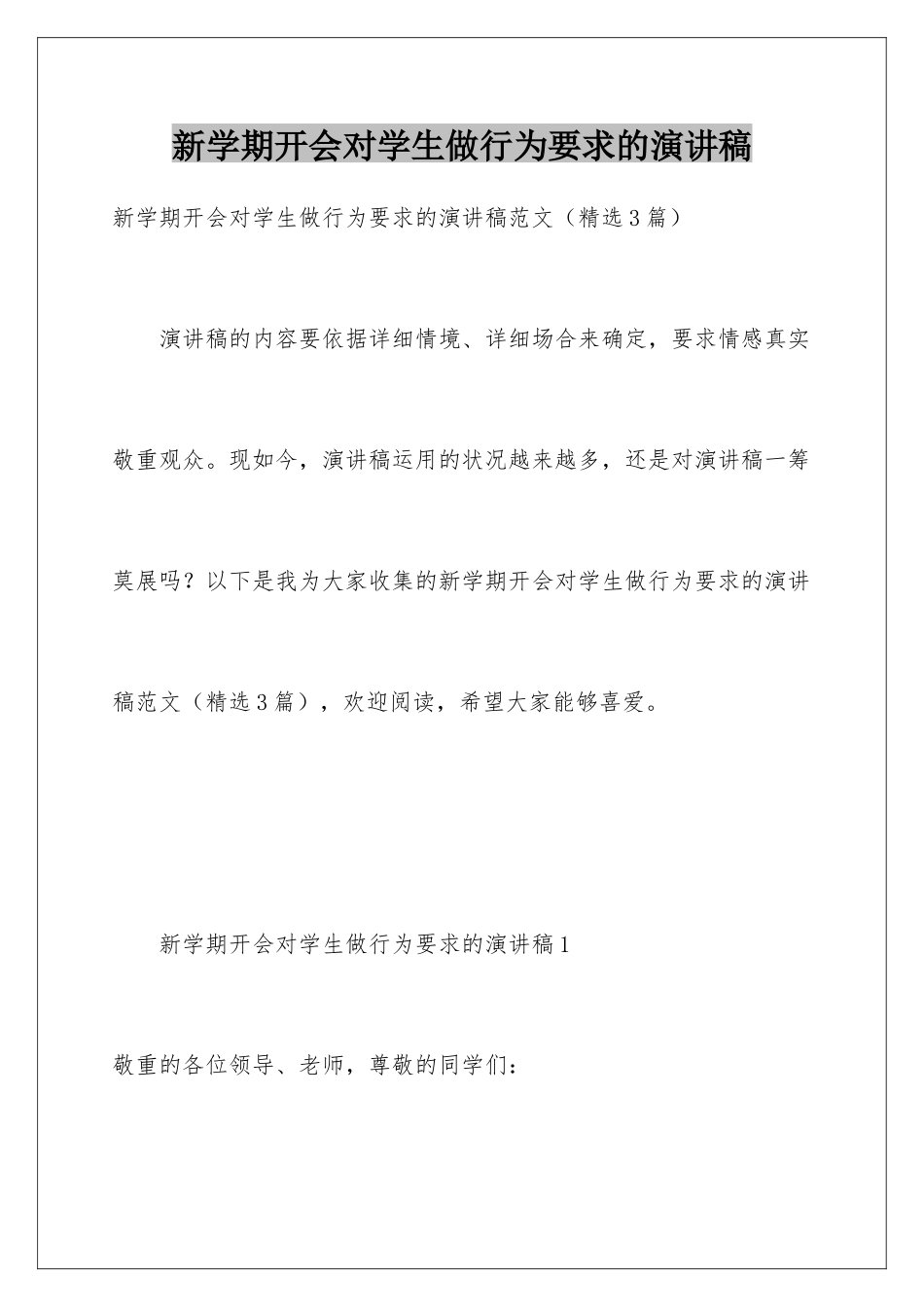 新学期开会对学生做行为要求的演讲稿

新学期开会对学生做行为要求的演讲稿范文（精选3篇）

演讲稿的内容要依据详细情境、详细场合来确定，要求情感真实敬重观众。现如今，演讲稿运用的状况越来越多，还是对演讲稿一筹莫展吗？以下是我为大家收集的新学期开会对学生做行为要求的演讲稿范文（精选3篇），欢迎阅读，希望大家能够喜爱。

新学期开会对学生做行为要求的演讲稿1

敬重的各位领导、老师，尊敬的同学们：